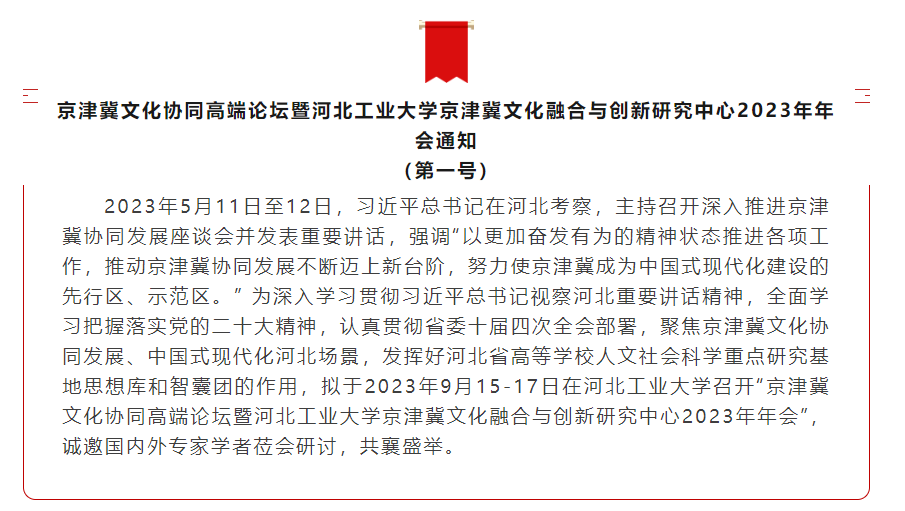 京津冀文化协同高端论坛暨河北工业大学京津冀文化融合与创新研究中心2023年年会通知
（第一号）

2023年5月11日至12日，习近平总书记在河北考察，主持召开深入推进京津冀协同发展座谈会并发表重要讲话，强调“以更加奋发有为的精神状态推进各项工作，推动京津冀协同发展不断迈上新台阶，努力使京津冀成为中国式现代化建设的先行区、示范区。”为深入学习贯彻习近平总书记视察河北重要讲话精神，全面学习把握落实党的二十大精神，认真贯彻省委十届四次全会部署，聚焦京津冀文化协同发展、中国式现代化河北场景，发挥好河北省高等学校人文社会科学重点研究基地思想库和智囊团的作用，拟于2023年9月15-17日在河北工业大学召开“京津冀文化协同高端论坛暨河北工业大学京津冀文化融合与创新研究中心2023年年会”，诚邀国内外专家学者莅会研讨，共襄盛举。